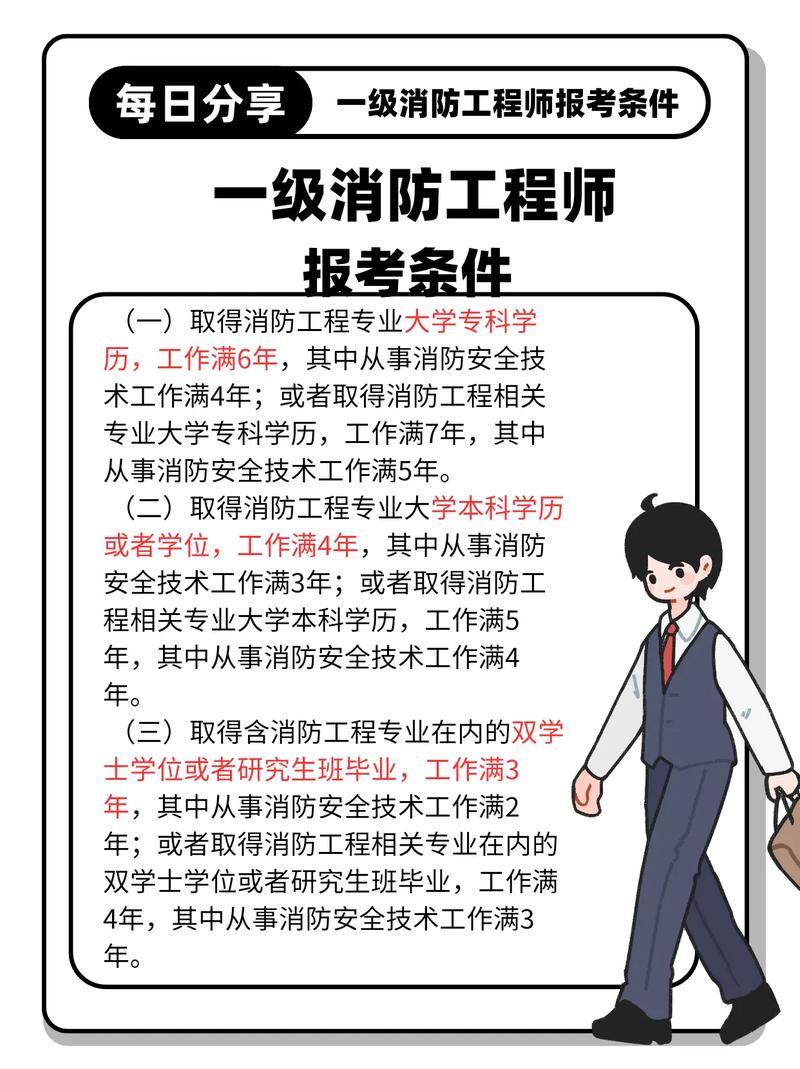 每日分享 一级消防工程师报考条件

一级消防工程师
报考条件

（一）取得消防工程专业大学专科学历，工作满6年，其中从事消防安全技术工作满4年；或者取得消防工程相关专业大学专科学历，工作满7年，其中从事消防安全技术工作满5年。

（二）取得消防工程专业大学本科学历或者学位，工作满4年，其中从事消防安全技术工作满3年；或者取得消防工程相关专业大学本科学历，工作满5年，其中从事消防安全技术工作满4年。

（三）取得含消防工程专业在内的双学士学位或者研究生班毕业，工作满3年，其中从事消防安全技术工作满2年；或者取得消防工程相关专业在内的双学士学位或者研究生班毕业，工作满4年，其中从事消防安全技术工作满3年。